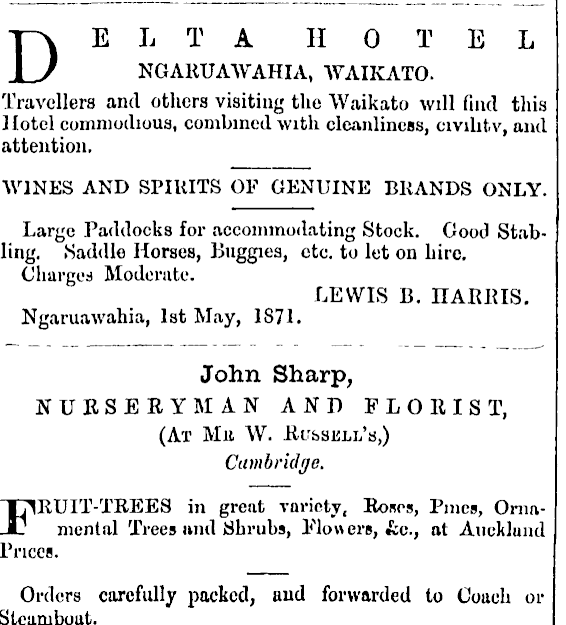 DELTA HOTEL
NGARUAWAHIA, WAIKATO.

Travellers and others visiting the Waikato will find this Hotel commodious, combined with cleanliness, civility, and attention.

WINES AND SPIRITS OF GENUINE BRANDS ONLY.

Large Paddocks for accommodating Stock. Good Stabling. Saddle Horses, Buggies, etc. to let on hire.
Charges Moderate.
LEWIS B. HARRIS.
Ngaruawahia, 1st May, 1871.

John Sharp,
NURSERYMAN AND FLORIST,
(At Mr W. Russell's,)
Cambridge.

FRUIT-TREES in great variety, Roses, Pines, Ornamental Trees and Shrubs, Flowers, &c., at Auckland Prices.

Orders carefully packed, and forwarded to Coach or Steamboat.